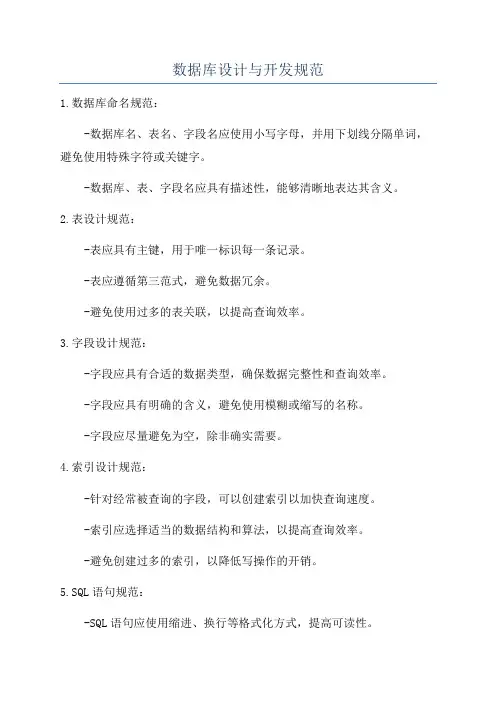 数据库设计与开发规范

1.数据库命名规范:

-数据库名、表名、字段名应使用小写字母，并用下划线分隔单词，避免使用特殊字符或关键字。

-数据库、表、字段名应具有描述性，能够清晰地表达其含义。

2.表设计规范:

-表应具有主键，用于唯一标识每一条记录。

-表应遵循第三范式，避免数据冗余。

-避免使用过多的表关联，以提高查询效率。

3.字段设计规范:

-字段应具有合适的数据类型，确保数据完整性和查询效率。

-字段应具有明确的含义，避免使用模糊或缩写的名称。

-字段应尽量避免为空，除非确实需要。

4.索引设计规范:

-针对经常被查询的字段，可以创建索引以加快查询速度。

-索引应选择适当的数据结构和算法，以提高查询效率。

-避免创建过多的索引，以降低写操作的开销。

5.SQL语句规范:

-SQL语句应使用缩进、换行等格式化方式，提高可读性。